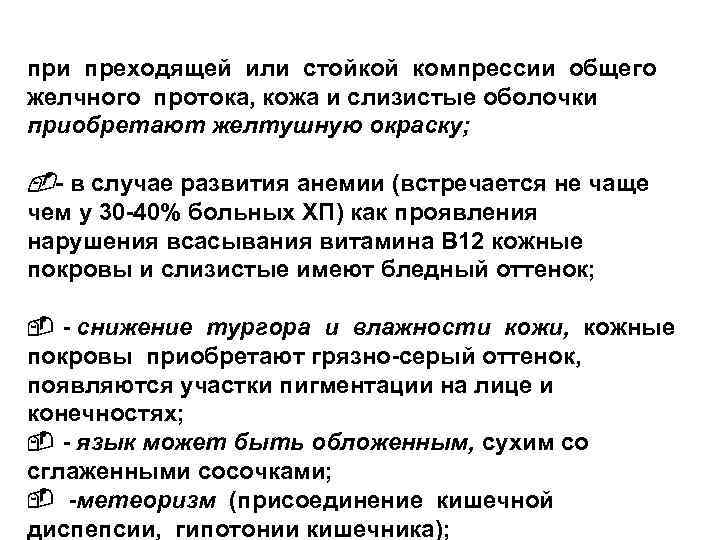 при преходящей или стойкой компрессии общего желчного протока, кожа и слизистые оболочки приобретают желтушную окраску;

- в случае развития анемии (встречается не чаще чем у 30-40% больных ХП) как проявления нарушения всасывания витамина В12 кожные покровы и слизистые имеют бледный оттенок;

- снижение тургора и влажности кожи, кожные покровы приобретают грязно-серый оттенок, появляются участки пигментации на лице и конечностях;
- язык может быть обложенным, сухим со сглаженными сосочками;
-метеоризм (присоединение кишечной диспепсии, гипотонии кишечника);